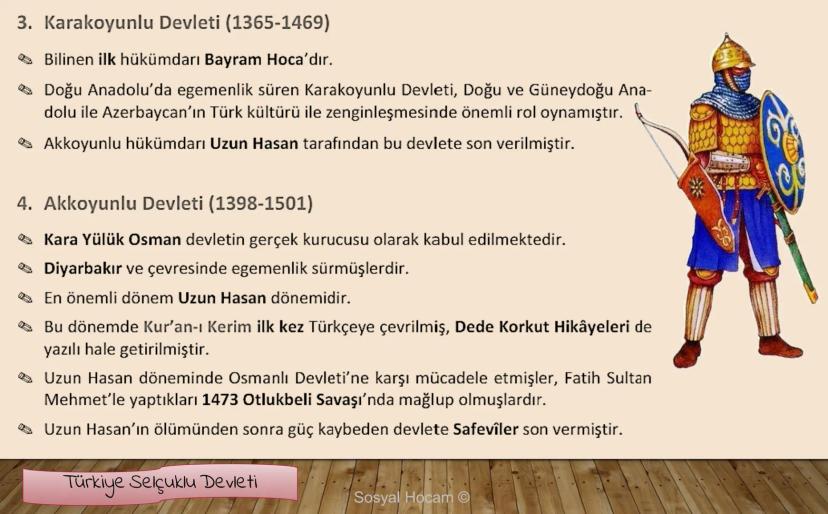 3. Karakoyunlu Devleti (1365-1469)

✎ Bilinen ilk hükümdarı Bayram Hoca'dır.

✎ Doğu Anadolu'da egemenlik süren Karakoyunlu Devleti, Doğu ve Güneydoğu Anadolu ile Azerbaycan'ın Türk kültürü ile zenginleşmesinde önemli rol oynamıştır.

✎ Akkoyunlu hükümdarı Uzun Hasan tarafından bu devlete son verilmiştir.

4. Akkoyunlu Devleti (1398-1501)

✎ Kara Yülük Osman devletin gerçek kurucusu olarak kabul edilmektedir.

✎ Diyarbakır ve çevresinde egemenlik sürmüşlerdir.

✎ En önemli dönem Uzun Hasan dönemidir.

✎ Bu dönemde Kur'an-ı Kerim ilk kez Türkçeye çevrilmiş, Dede Korkut Hikâyeleri de yazılı hale getirilmiştir.

✎ Uzun Hasan döneminde Osmanlı Devleti'ne karşı mücadele etmişler, Fatih Sultan Mehmet'le yaptıkları 1473 Otlukbeli Savaşı'nda mağlup olmuşlardır.

✎ Uzun Hasan'ın ölümünden sonra güç kaybeden devlete Safevîler son vermiştir.

Türkiye Selçuklu Devleti

Sosyal Hocam ©